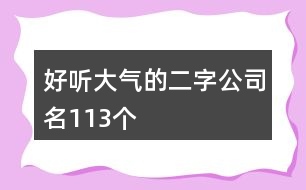 好听大气的二字公司名113个